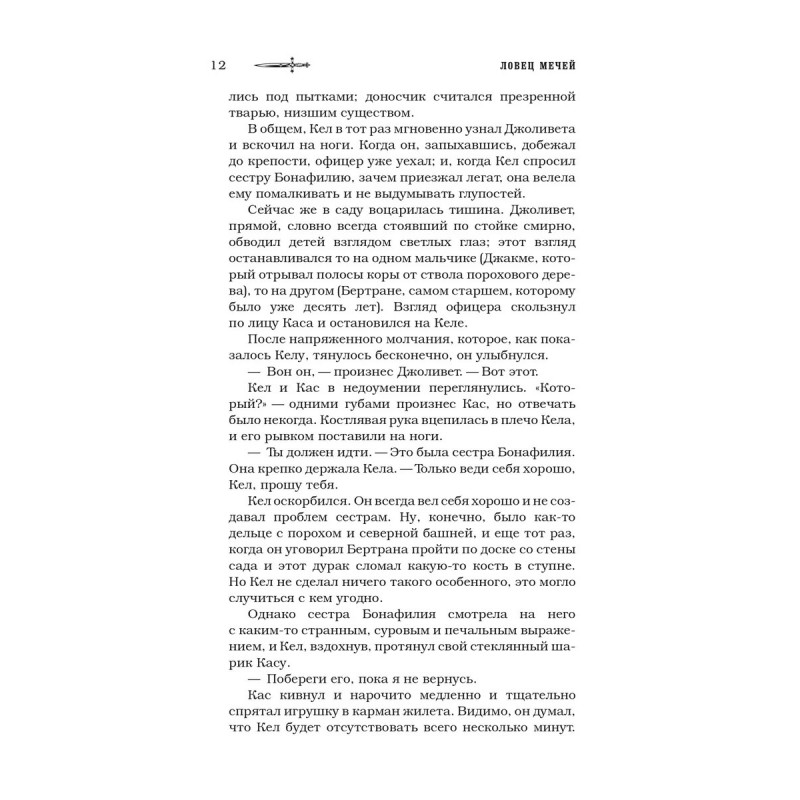 12 ЛОВЕЦ МЕЧЕЙ

лись под пытками; доносчик считался презренной тварью, низшим существом.

В общем, Кел в тот раз мгновенно узнал Джоливета и вскочил на ноги. Когда он, запыхавшись, добежал до крепости, офицер уже уехал; и, когда Кел спросил сестру Бонафилию, зачем приезжал легат, она велела ему помалкивать и не выдумывать глупостей.

Сейчас же в саду воцарилась тишина. Джоливет, прямой, словно всегда стоявший по стойке смирно, обводил детей взглядом светлых глаз; этот взгляд останавливался то на одном мальчике (Джакме, который отрывал полосы коры от ствола порохового дерева), то на другом (Бертране, самом старшем, которому было уже десять лет). Взгляд офицера скользнул по лицу Каса и остановился на Келе.

После напряженного молчания, которое, как показалось Келу, тянулось бесконечно, он улыбнулся.

— Вон он, — произнес Джоливет. — Вот этот.

Кел и Кас в недоумении переглянулись. «Который?» — одними губами произнес Кас, но отвечать было некогда. Костлявая рука вцепилась в плечо Кела, и его рывком поставили на ноги.

— Ты должен идти. — Это была сестра Бонафилия. Она крепко держала Кела. — Только веди себя хорошо, Кел, прошу тебя.

Кел оскорбился. Он всегда вел себя хорошо и не создавал проблем сестрам. Ну, конечно, было как-то дельце с порохом и северной башней, и еще тот раз, когда он уговорил Бертрана пройти по доске со стены сада и этот дурак сломал какую-то кость в ступне. Но Кел не сделал ничего такого особенного, это могло случиться с кем угодно.

Однако сестра Бонафилия смотрела на него с каким-то странным, суровым и печальным выражением, и Кел, вздохнув, протянул свой стеклянный шарик Касу.

— Побереги его, пока я не вернусь.

Кас кивнул и нарочито медленно и тщательно спрятал игрушку в карман жилета. Видимо, он думал, что Кел будет отсутствовать всего несколько минут.